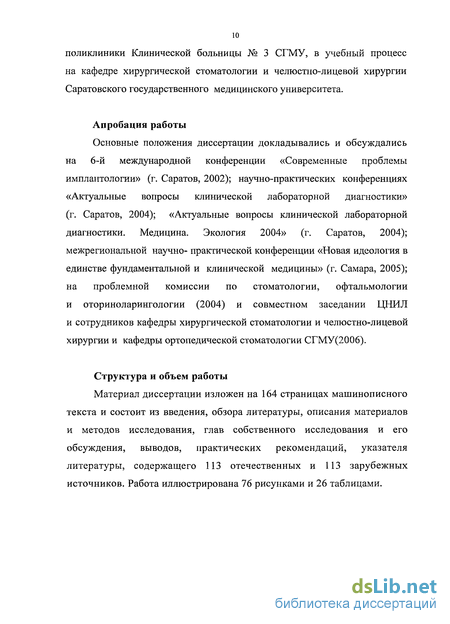 10

поликлиники Клинической больницы № 3 СГМУ, в учебный процесс на кафедре хирургической стоматологии и челюстно-лицевой хирургии Саратовского государственного медицинского университета.

Апробация работы

Основные положения диссертации докладывались и обсуждались на 6-й международной конференции «Современные проблемы имплантологии» (г. Саратов, 2002); научно-практических конференциях «Актуальные вопросы клинической лабораторной диагностики» (г. Саратов, 2004); «Актуальные вопросы клинической лабораторной диагностики. Медицина. Экология 2004» (г. Саратов, 2004); межрегиональной научно- практической конференции «Новая идеология в единстве фундаментальной и клинической медицины» (г. Самара, 2005); на проблемной комиссии по стоматологии, офтальмологии и оториноларингологии (2004) и совместном заседании ЦНИЛ и сотрудников кафедры хирургической стоматологии и челюстно-лицевой хирургии и кафедры ортопедической стоматологии СГМУ(2006).

Структура и объем работы

Материал диссертации изложен на 164 страницах машинописного текста и состоит из введения, обзора литературы, описания материалов и методов исследования, глав собственного исследования и его обсуждения, выводов, практических рекомендаций, указателя литературы, содержащего 113 отечественных и 113 зарубежных источников. Работа иллюстрирована 76 рисунками и 26 таблицами.

dsLib.net
библиотека диссертаций